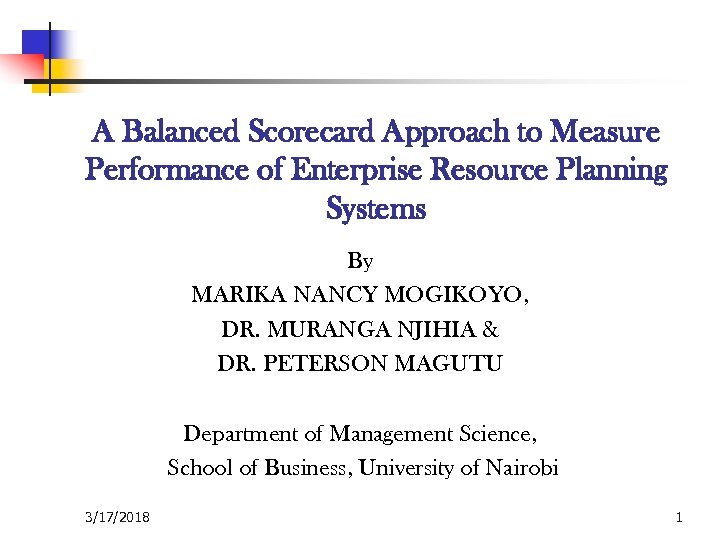 A Balanced Scorecard Approach to Measure Performance of Enterprise Resource Planning Systems

By
MARIKA NANCY MOGIKOYO,
DR. MURANGA NJIHIA &
DR. PETERSON MAGUTU

Department of Management Science,
School of Business, University of Nairobi

3/17/2018

1